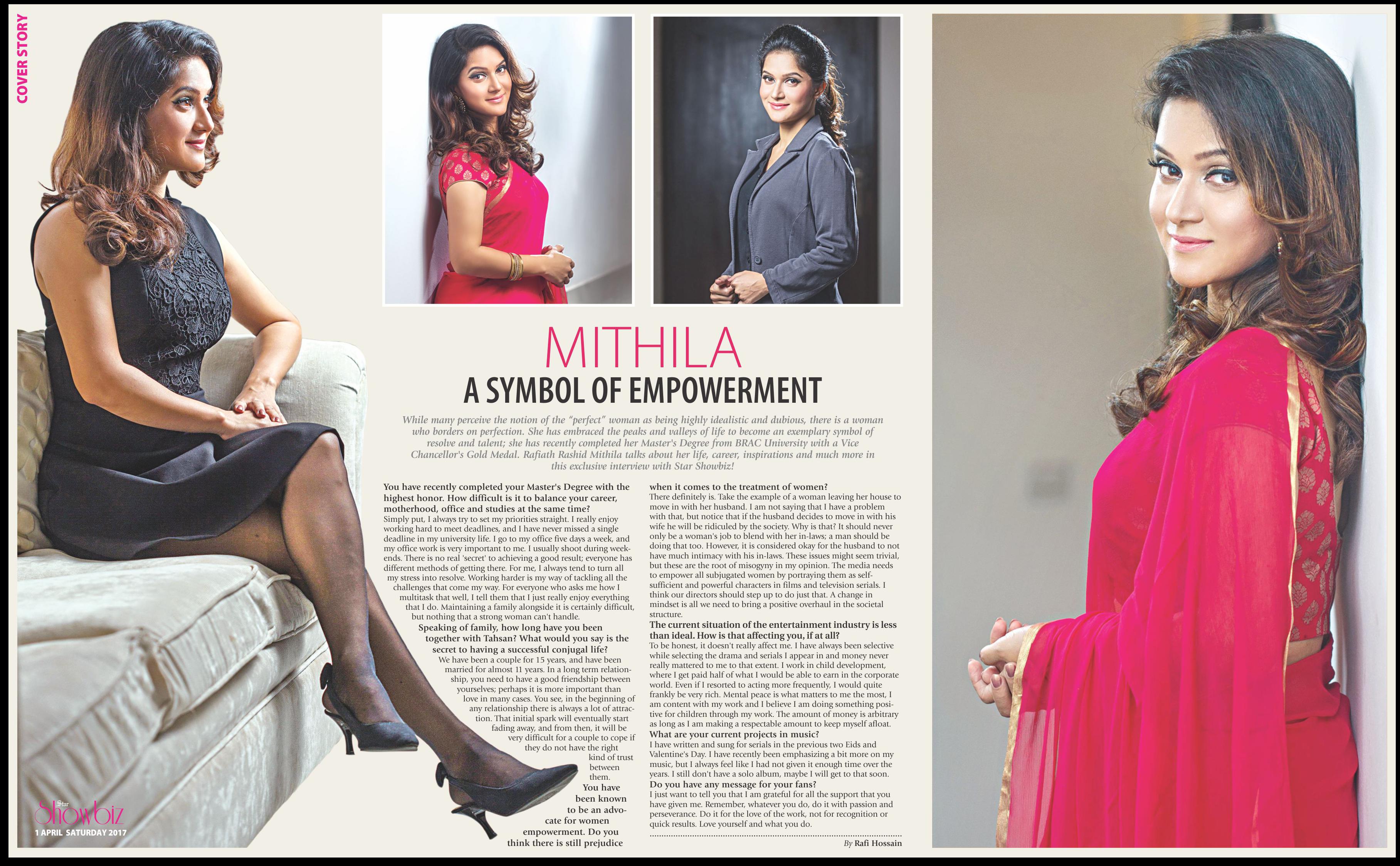 COVER STORY

MITHILA
A SYMBOL OF EMPOWERMENT

While many perceive the notion of the "perfect" woman as being highly idealistic and dubious, there is a woman who borders on perfection. She has embraced the peaks and valleys of life to become an exemplary symbol of resolve and talent; she has recently completed her Master's Degree from BRAC University with a Vice Chancellor's Gold Medal. Rafiath Rashid Mithila talks about her life, career, inspirations and much more in this exclusive interview with Star Showbiz!

You have recently completed your Master's Degree with the highest honor. How difficult is it to balance your career, motherhood, office and studies at the same time?
Simply put, I always try to set my priorities straight. I really enjoy working hard to meet deadlines, and I have never missed a single deadline in my university life. I go to my office five days a week, and my office work is very important to me. I usually shoot during weekends. There is no real 'secret' to achieving a good result; everyone has different methods of getting there. For me, I always tend to turn all my stress into resolve. Working harder is my way of tackling all the challenges that come my way. For everyone who asks me how I multitask that well, I tell them that I just really enjoy everything that I do. Maintaining a family alongside it is certainly difficult, but nothing that a strong woman can't handle.
Speaking of family, how long have you been together with Tahsan? What would you say is the secret to having a successful conjugal life?
We have been a couple for 15 years, and have been married for almost 11 years. In a long term relationship, you need to have a good friendship between yourselves; perhaps it is more important than love in many cases. You see, in the beginning of any relationship there is always a lot of attraction. That initial spark will eventually start fading away, and from then, it will be very difficult for a couple to cope if they do not have the right kind of trust between them.
You have been known to be an advocate for women empowerment. Do you think there is still prejudice when it comes to the treatment of women?
There definitely is. Take the example of a woman leaving her house to move in with her husband. I am not saying that I have a problem with that, but notice that if the husband decides to move in with his wife he will be ridiculed by the society. Why is that? It should never only be a woman's job to blend with her in-laws; a man should be doing that too. However, it is considered okay for the husband to not have much intimacy with his in-laws. These issues might seem trivial, but these are the root of misogyny in my opinion. The media needs to empower all subjugated women by portraying them as self-sufficient and powerful characters in films and television serials. I think our directors should step up to do just that. A change in mindset is all we need to bring a positive overhaul in the societal structure.
The current situation of the entertainment industry is less than ideal. How is that affecting you, if at all?
To be honest, it doesn't really affect me. I have always been selective while selecting the drama and serials I appear in and money never really mattered to me to that extent. I work in child development, where I get paid half of what I would be able to earn in the corporate world. Even if I resorted to acting more frequently, I would quite frankly be very rich. Mental peace is what matters to me the most, I am content with my work and I believe I am doing something positive for children through my work. The amount of money is arbitrary as long as I am making a respectable amount to keep myself afloat.
What are your current projects in music?
I have written and sung for serials in the previous two Eids and Valentine's Day. I have recently been emphasizing a bit more on my music, but I always feel like I had not given it enough time over the years. I still don't have a solo album, maybe I will get to that soon.
Do you have any message for your fans?
I just want to tell you that I am grateful for all the support that you have given me. Remember, whatever you do, do it with passion and perseverance. Do it for the love of the work, not for recognition or quick results. Love yourself and what you do.

By Rafi Hossain

Star Showbiz
1 APRIL SATURDAY 2017